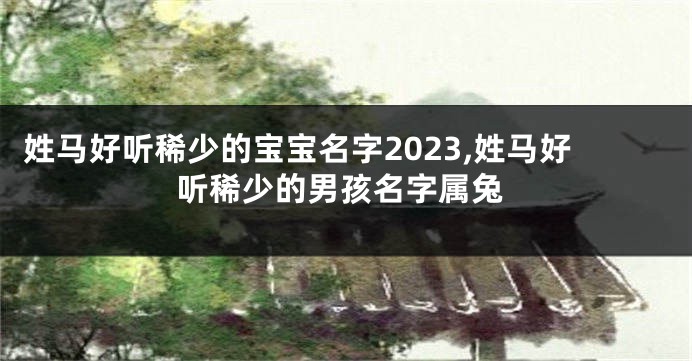 姓马好听稀少的宝宝名字2023,姓马好听稀少的男孩名字属兔